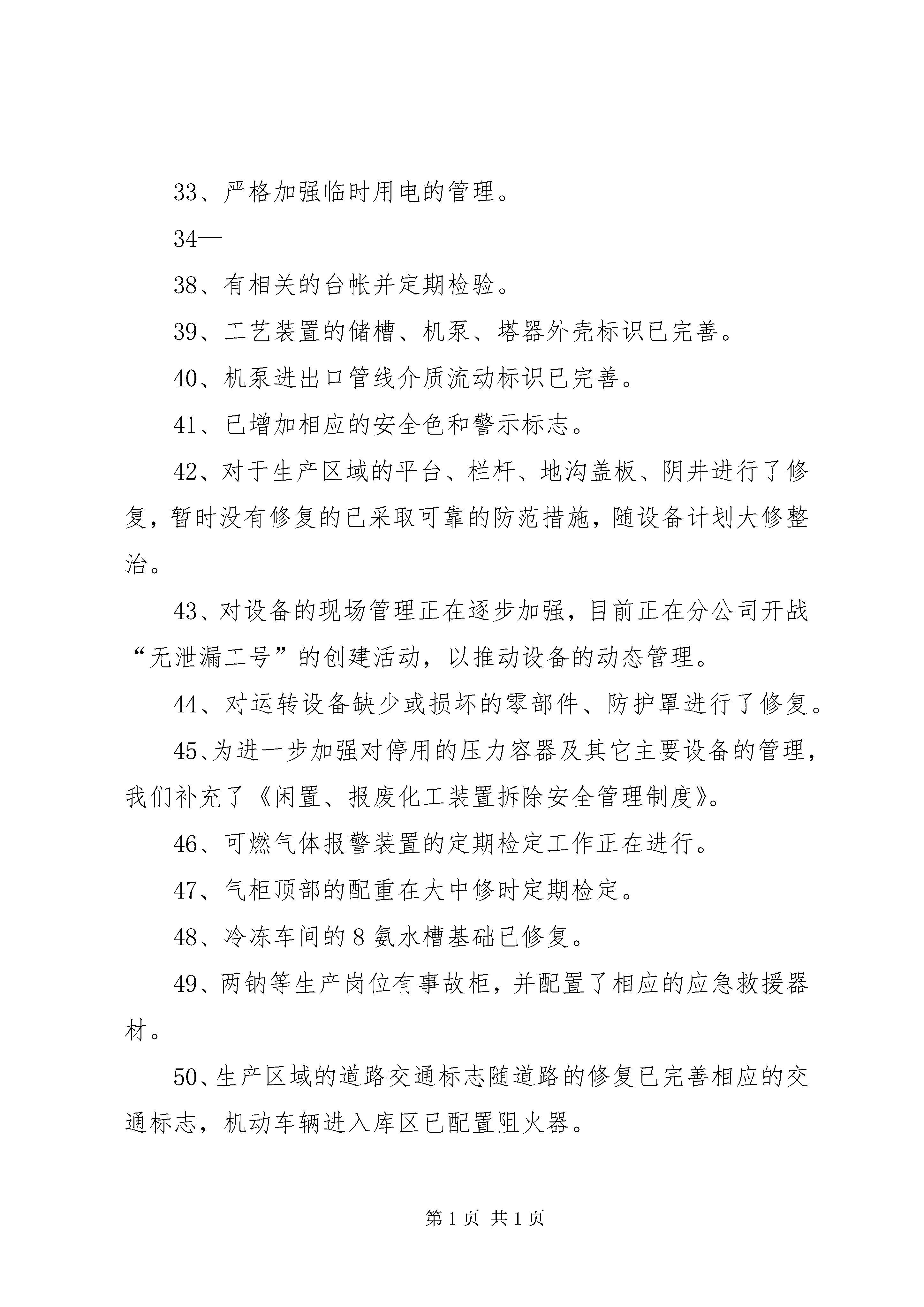 33、严格加强临时用电的管理。

34—

38、有相关的台帐并定期检验。

39、工艺装置的储槽、机泵、塔器外壳标识已完善。

40、机泵进出口管线介质流动标识已完善。

41、已增加相应的安全色和警示标志。

42、对于生产区域的平台、栏杆、地沟盖板、阴井进行了修复，暂时没有修复的已采取可靠的防范措施，随设备计划大修整治。

43、对设备的现场管理正在逐步加强，目前正在分公司开战“无泄漏工号”的创建活动，以推动设备的动态管理。

44、对运转设备缺少或损坏的零部件、防护罩进行了修复。

45、为进一步加强对停用的压力容器及其它主要设备的管理，我们补充了《闲置、报废化工装置拆除安全管理制度》。

46、可燃气体报警装置的定期检定工作正在进行。

47、气柜顶部的配重在大中修时定期检定。

48、冷冻车间的8氨水槽基础已修复。

49、两钠等生产岗位有事故柜，并配置了相应的应急救援器材。

50、生产区域的道路交通标志随道路的修复已完善相应的交通标志，机动车辆进入库区已配置阻火器。

第1页 共1页